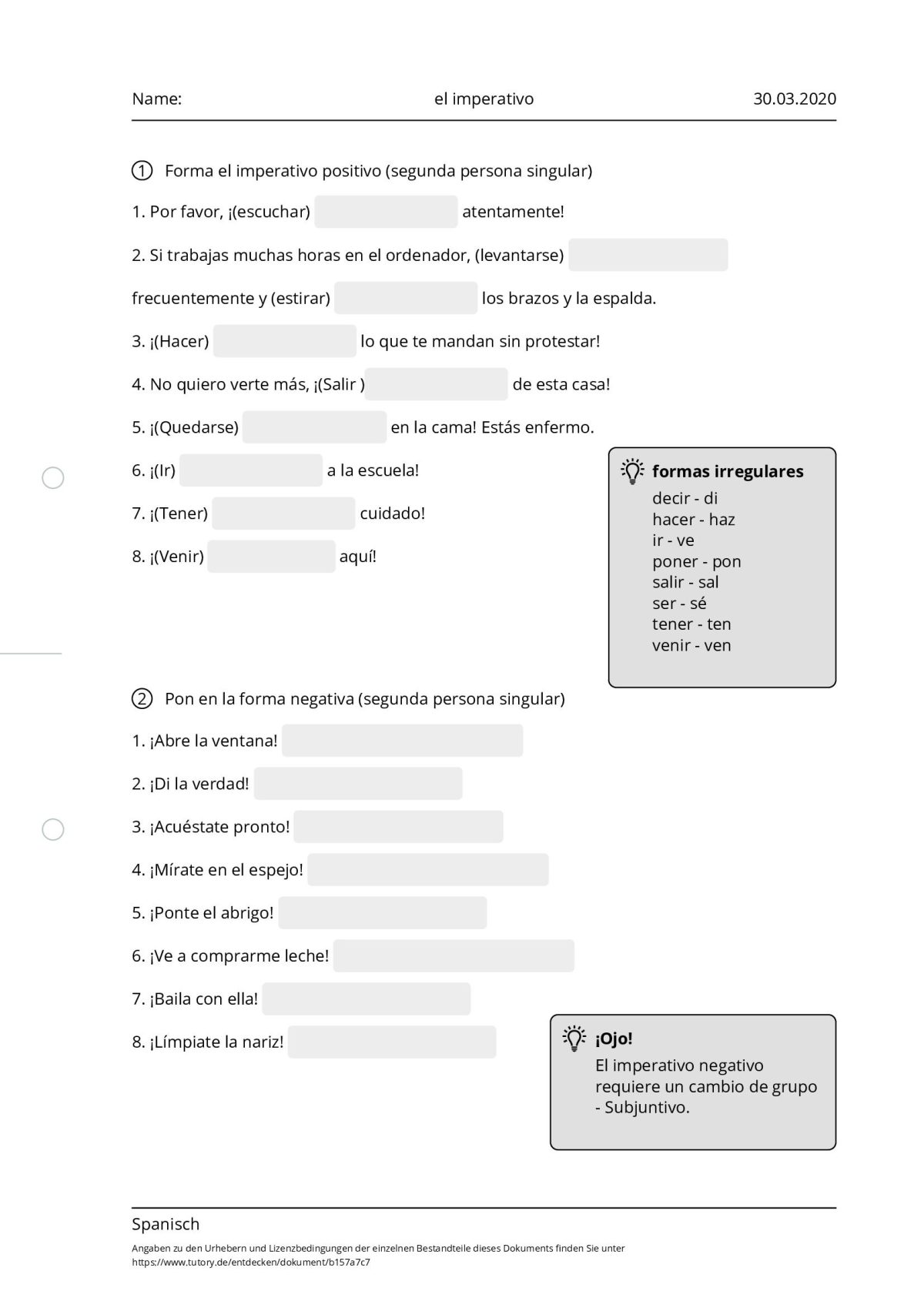 Name: el imperativo 30.03.2020

1 Forma el imperativo positivo (segunda persona singular)

1. Por favor, ¡(escuchar) atentamente!

2. Si trabajas muchas horas en el ordenador, (levantarse) frecuentemente y (estirar) los brazos y la espalda.

3. ¡(Hacer) lo que te mandan sin protestar!

4. No quiero verte más, ¡(Salir ) de esta casa!

5. ¡(Quedarse) en la cama! Estás enfermo.

6. ¡(Ir) a la escuela!

7. ¡(Tener) cuidado!

8. ¡(Venir) aquí!

formas irregulares
decir - di
hacer - haz
ir - ve
poner - pon
salir - sal
ser - sé
tener - ten
venir - ven

2 Pon en la forma negativa (segunda persona singular)

1. ¡Abre la ventana!

2. ¡Di la verdad!

3. ¡Acuéstate pronto!

4. ¡Mírate en el espejo!

5. ¡Ponte el abrigo!

6. ¡Ve a comprarme leche!

7. ¡Baila con ella!

8. ¡Límpiate la nariz!

¡Ojo!
El imperativo negativo requiere un cambio de grupo - Subjuntivo.

Spanisch

Angaben zu den Urhebern und Lizenzbedingungen der einzelnen Bestandteile dieses Dokuments finden Sie unter https://www.tutory.de/entdecken/dokument/b157a7c7